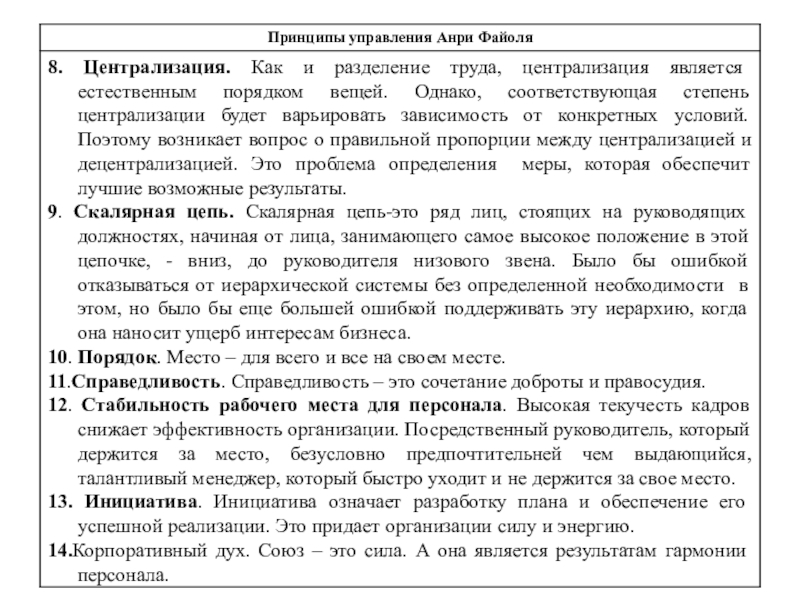 Принципы управления Анри Файоля

8. Централизация. Как и разделение труда, централизация является естественным порядком вещей. Однако, соответствующая степень централизации будет варьировать зависимость от конкретных условий. Поэтому возникает вопрос о правильной пропорции между централизацией и децентрализацией. Это проблема определения меры, которая обеспечит лучшие возможные результаты.

9. Скалярная цепь. Скалярная цепь-это ряд лиц, стоящих на руководящих должностях, начиная от лица, занимающего самое высокое положение в этой цепочке, - вниз, до руководителя низового звена. Было бы ошибкой отказываться от иерархической системы без определенной необходимости в этом, но было бы еще большей ошибкой поддерживать эту иерархию, когда она наносит ущерб интересам бизнеса.

10. Порядок. Место – для всего и все на своем месте.

11.Справедливость. Справедливость – это сочетание доброты и правосудия.

12. Стабильность рабочего места для персонала. Высокая текучесть кадров снижает эффективность организации. Посредственный руководитель, который держится за место, безусловно предпочтительней чем выдающийся, талантливый менеджер, который быстро уходит и не держится за свое место.

13. Инициатива. Инициатива означает разработку плана и обеспечение его успешной реализации. Это придает организации силу и энергию.

14.Корпоративный дух. Союз – это сила. А она является результатам гармонии персонала.